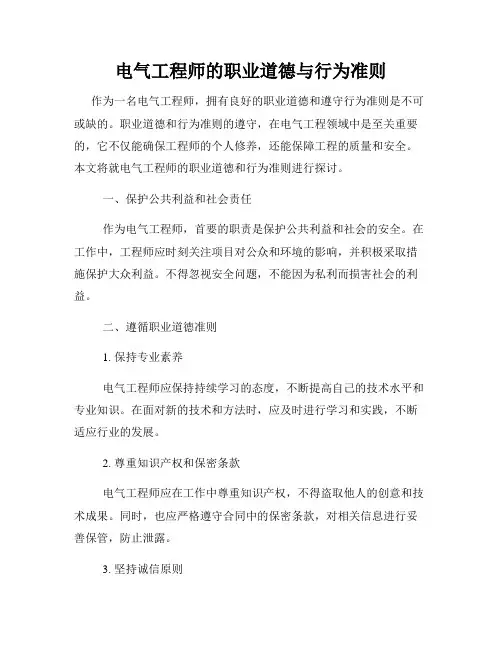 电气工程师的职业道德与行为准则

作为一名电气工程师，拥有良好的职业道德和遵守行为准则是不可或缺的。职业道德和行为准则的遵守，在电气工程领域中是至关重要的，它不仅能确保工程师的个人修养，还能保障工程的质量和安全。本文将就电气工程师的职业道德和行为准则进行探讨。

一、保护公共利益和社会责任

作为电气工程师，首要的职责是保护公共利益和社会的安全。在工作中，工程师应时刻关注项目对公众和环境的影响，并积极采取措施保护大众利益。不得忽视安全问题，不能因为私利而损害社会的利益。

二、遵循职业道德准则

1. 保持专业素养

电气工程师应保持持续学习的态度，不断提高自己的技术水平和专业知识。在面对新的技术和方法时，应及时进行学习和实践，不断适应行业的发展。

2. 尊重知识产权和保密条款

电气工程师应在工作中尊重知识产权，不得盗取他人的创意和技术成果。同时，也应严格遵守合同中的保密条款，对相关信息进行妥善保管，防止泄露。

3. 坚持诚信原则